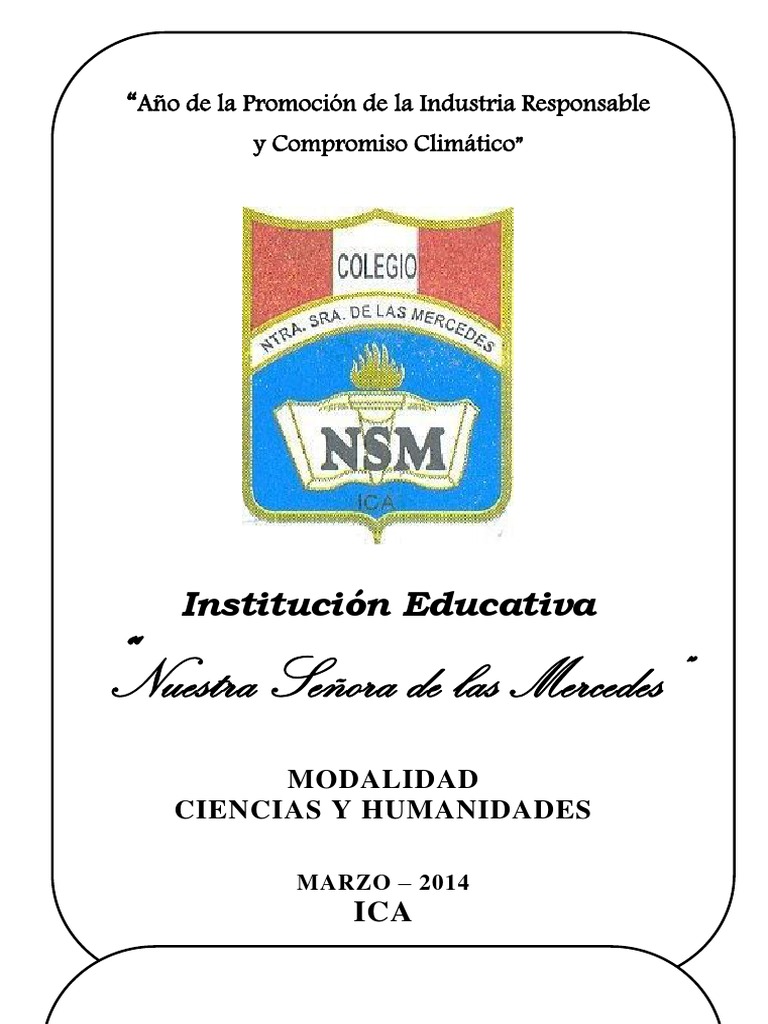 "Año de la Promoción de la Industria Responsable y Compromiso Climático"

COLEGIO
NTRA. SRA. DE LAS MERCEDES
NSM
ICA

Institución Educativa

"Nuestra Señora de las Mercedes"

MODALIDAD
CIENCIAS Y HUMANIDADES

MARZO – 2014
ICA